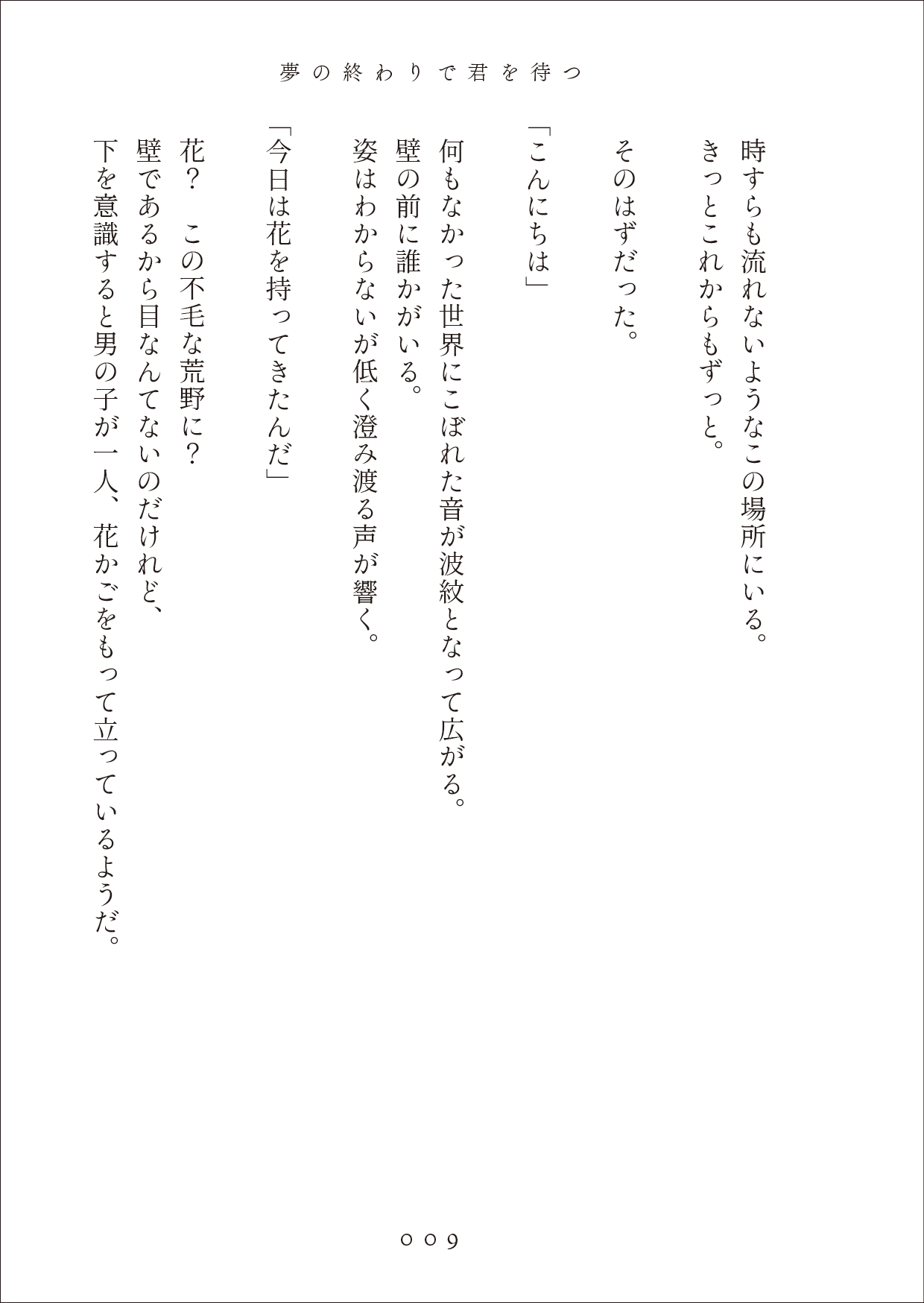 夢の終わりで君を待つ

時すらも流れないようなこの場所にいる。
きっとこれからもずっと。

そのはずだった。

「こんにちは」

何もなかった世界にこぼれた音が波紋となって広がる。
壁の前に誰かがいる。
姿はわからないが低く澄み渡る声が響く。

「今日は花を持ってきたんだ」

花？　この不毛な荒野に？
壁であるから目なんてないのだけれど、
下を意識すると男の子が一人、花かごをもって立っているようだ。

009